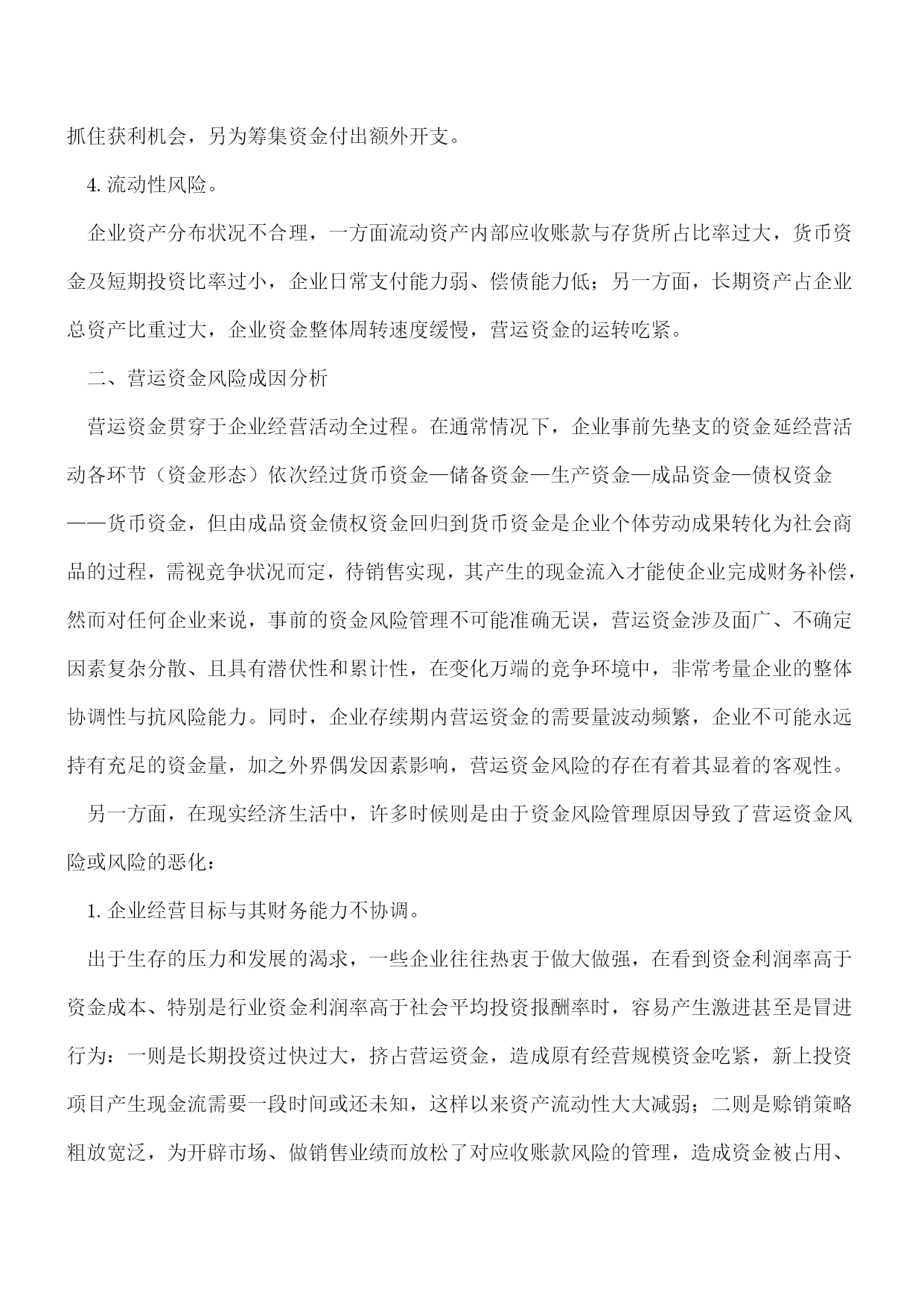 抓住获利机会，另为筹集资金付出额外开支。

4. 流动性风险。

企业资产分布状况不合理，一方面流动资产内部应收账款与存货所占比率过大，货币资金及短期投资比率过小，企业日常支付能力弱、偿债能力低；另一方面，长期资产占企业总资产比重过大，企业资金整体周转速度缓慢，营运资金的运转吃紧。

二、营运资金风险成因分析

营运资金贯穿于企业经营活动全过程。在通常情况下，企业事前先垫支的资金延经营活动各环节（资金形态）依次经过货币资金—储备资金—生产资金—成品资金—债权资金——货币资金，但由成品资金债权资金回归到货币资金是企业个体劳动成果转化为社会商品的过程，需视竞争状况而定，待销售实现，其产生的现金流入才能使企业完成财务补偿，然而对任何企业来说，事前的资金风险管理不可能准确无误，营运资金涉及面广、不确定因素复杂分散、且具有潜伏性和累计性，在变化万端的竞争环境中，非常考量企业的整体协调性与抗风险能力。同时，企业存续期内营运资金的需要量波动频繁，企业不可能永远持有充足的资金量，加之外界偶发因素影响，营运资金风险的存在有着其显着的客观性。

另一方面，在现实经济生活中，许多时候则是由于资金风险管理原因导致了营运资金风险或风险的恶化：

1. 企业经营目标与其财务能力不协调。

出于生存的压力和发展的渴求，一些企业往往热衷于做大做强，在看到资金利润率高于资金成本、特别是行业资金利润率高于社会平均投资报酬率时，容易产生激进甚至是冒进行为：一则是长期投资过快过大，挤占营运资金，造成原有经营规模资金吃紧，新上投资项目产生现金流需要一段时间或还未知，这样以来资产流动性大大减弱；二则是赊销策略粗放宽泛，为开辟市场、做销售业绩而放松了对应收账款风险的管理，造成资金被占用、